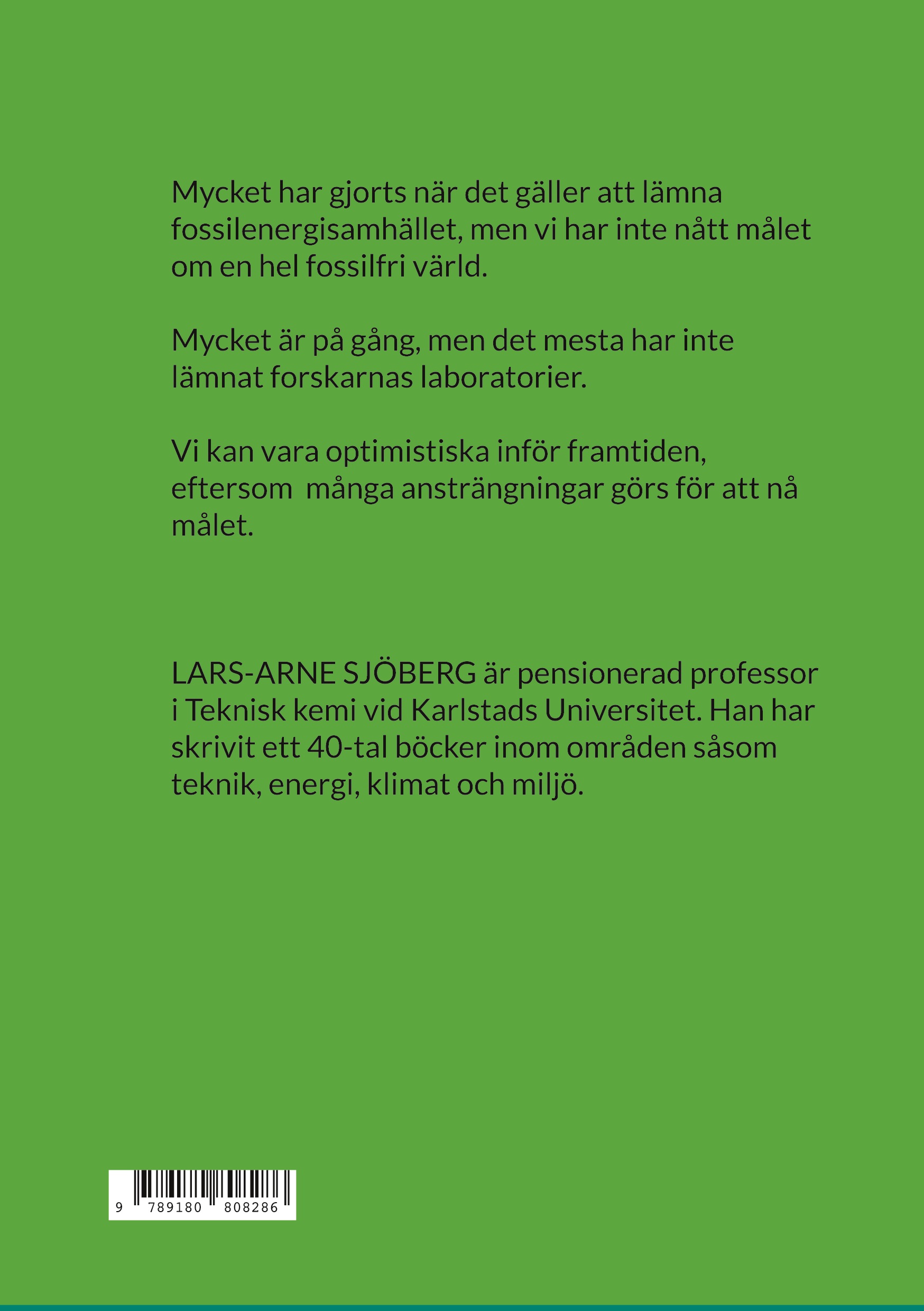 Mycket har gjorts när det gäller att lämna fossilenergisamhället, men vi har inte nått målet om en hel fossilfri värld.

Mycket är på gång, men det mesta har inte lämnat forskarnas laboratorier.

Vi kan vara optimistiska inför framtiden, eftersom många ansträngningar görs för att nå målet.

LARS-ARNE SJÖBERG är pensionerad professor i Teknisk kemi vid Karlstads Universitet. Han har skrivit ett 40-tal böcker inom områden såsom teknik, energi, klimat och miljö.

9 789180 808286